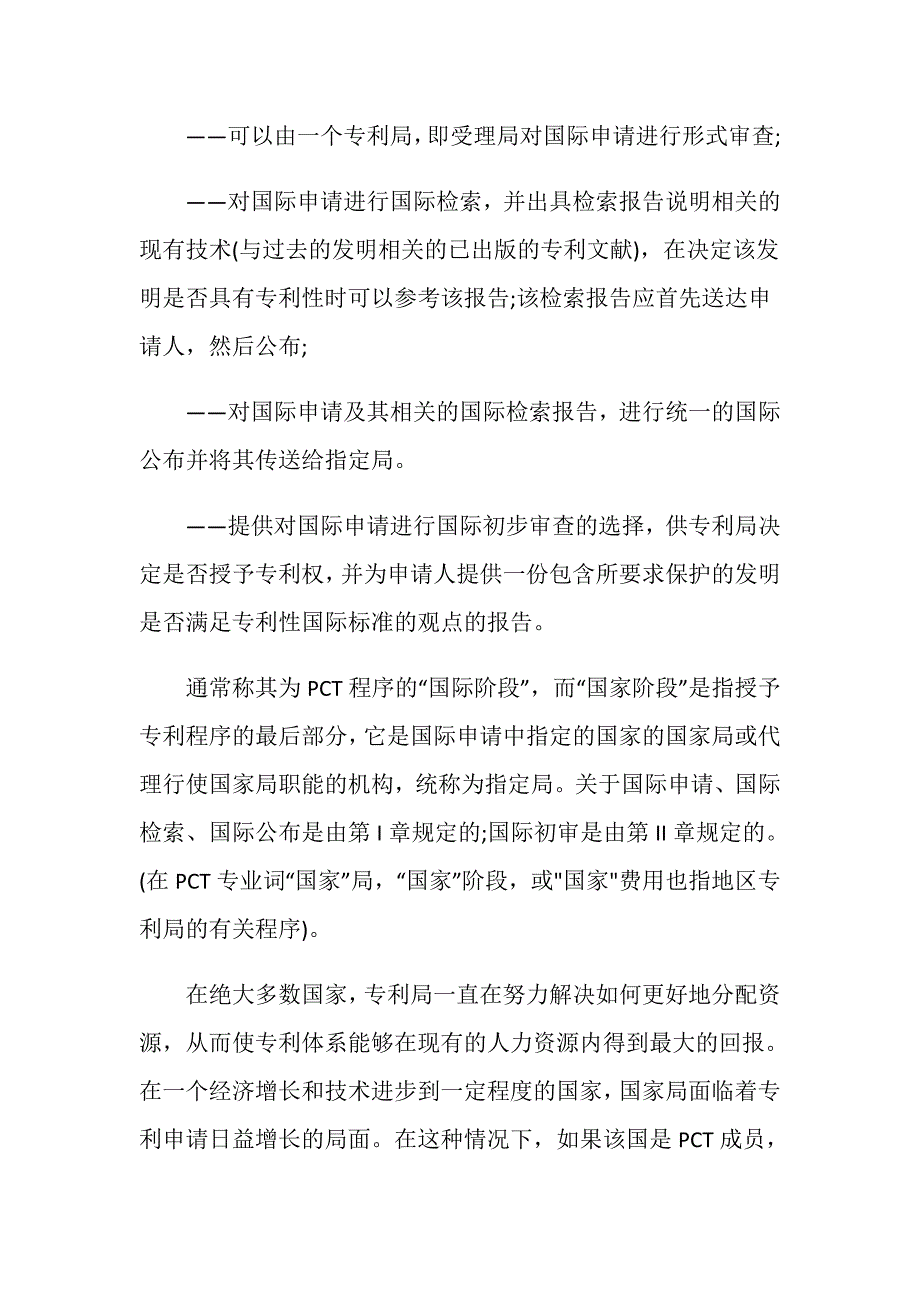 ——可以由一个专利局，即受理局对国际申请进行形式审查;

——对国际申请进行国际检索，并出具检索报告说明相关的现有技术(与过去的发明相关的已出版的专利文献)，在决定该发明是否具有专利性时可以参考该报告;该检索报告应首先送达申请人，然后公布;

——对国际申请及其相关的国际检索报告，进行统一的国际公布并将其传送给指定局。

——提供对国际申请进行国际初步审查的选择，供专利局决定是否授予专利权，并为申请人提供一份包含所要求保护的发明是否满足专利性国际标准的观点的报告。

通常称其为 PCT 程序的“国际阶段”，而“国家阶段”是指授予专利程序的最后部分，它是国际申请中指定的国家的国家局或代理行使国家局职能的机构，统称为指定局。关于国际申请、国际检索、国际公布是由第 I 章规定的;国际初审是由第 II 章规定的。(在 PCT 专业词“国家”局，“国家”阶段，或"国家"费用也指地区专利局的有关程序)。

在绝大多数国家，专利局一直在努力解决如何更好地分配资源，从而使专利体系能够在现有的人力资源内得到最大的回报。在一个经济增长和技术进步到一定程度的国家，国家局面临着专利申请日益增长的局面。在这种情况下，如果该国是 PCT 成员，